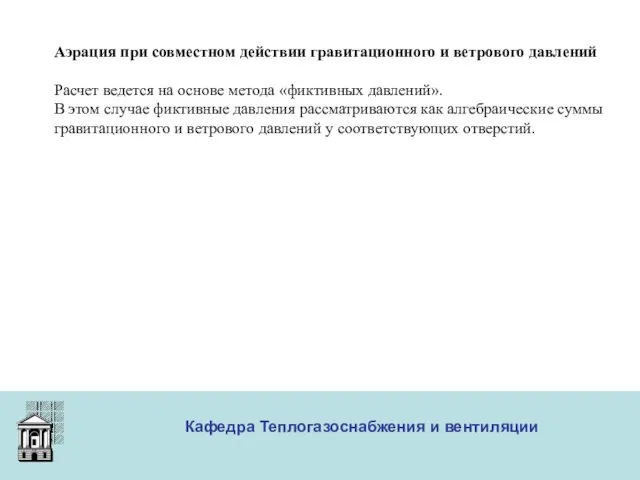 Аэрация при совместном действии гравитационного и ветрового давлений

Расчет ведется на основе метода «фиктивных давлений».
В этом случае фиктивные давления рассматриваются как алгебраические суммы гравитационного и ветрового давлений у соответствующих отверстий.

Кафедра Теплогазоснабжения и вентиляции